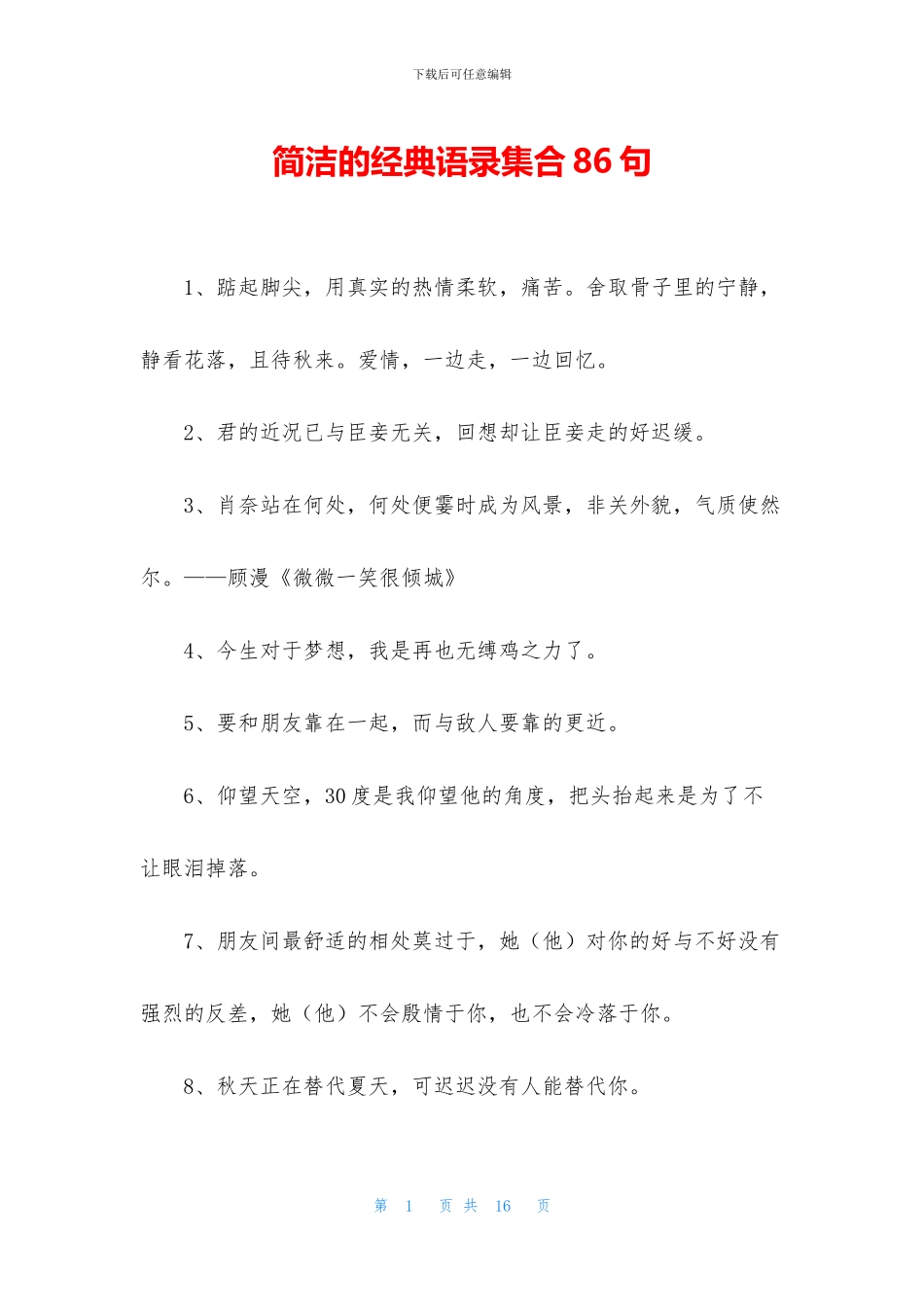 下载后可任意编辑

简洁的经典语录集合 86 句

1、踮起脚尖，用真实的热情柔软，痛苦。舍取骨子里的宁静，静看花落，且待秋来。爱情，一边走，一边回忆。

2、君的近况已与臣妾无关，回想却让臣妾走的好迟缓。

3、肖奈站在何处，何处便霎时成为风景，非关外貌，气质使然尔。——顾漫《微微一笑很倾城》

4、今生对于梦想，我是再也无缚鸡之力了。

5、要和朋友靠在一起，而与敌人要靠的更近。

6、仰望天空，30 度是我仰望他的角度，把头抬起来是为了不让眼泪掉落。

7、朋友间最舒适的相处莫过于，她（他）对你的好与不好没有强烈的反差，她（他）不会殷情于你，也不会冷落于你。

8、秋天正在替代夏天，可迟迟没有人能替代你。

第 1 页 共 16 页